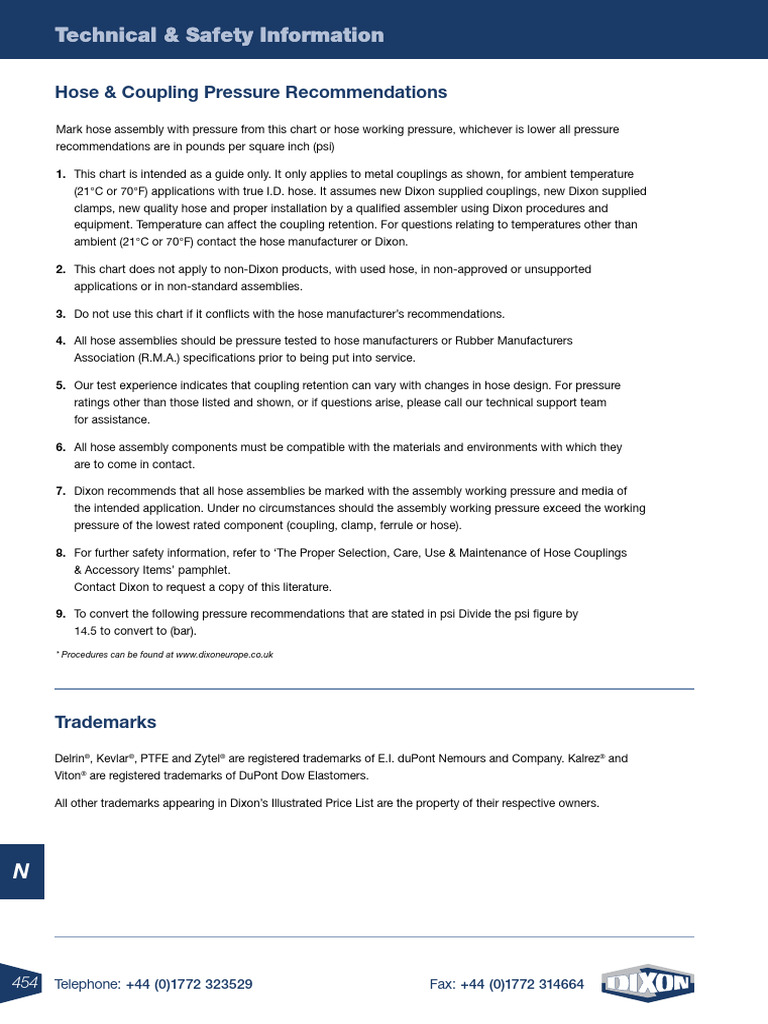 Technical & Safety Information

Hose & Coupling Pressure Recommendations

Mark hose assembly with pressure from this chart or hose working pressure, whichever is lower all pressure recommendations are in pounds per square inch (psi)

1. This chart is intended as a guide only. It only applies to metal couplings as shown, for ambient temperature (21°C or 70°F) applications with true I.D. hose. It assumes new Dixon supplied couplings, new Dixon supplied clamps, new quality hose and proper installation by a qualified assembler using Dixon procedures and equipment. Temperature can affect the coupling retention. For questions relating to temperatures other than ambient (21°C or 70°F) contact the hose manufacturer or Dixon.

2. This chart does not apply to non-Dixon products, with used hose, in non-approved or unsupported applications or in non-standard assemblies.

3. Do not use this chart if it conflicts with the hose manufacturer's recommendations.

4. All hose assemblies should be pressure tested to hose manufacturers or Rubber Manufacturers Association (R.M.A.) specifications prior to being put into service.

5. Our test experience indicates that coupling retention can vary with changes in hose design. For pressure ratings other than those listed and shown, or if questions arise, please call our technical support team for assistance.

6. All hose assembly components must be compatible with the materials and environments with which they are to come in contact.

7. Dixon recommends that all hose assemblies be marked with the assembly working pressure and media of the intended application. Under no circumstances should the assembly working pressure exceed the working pressure of the lowest rated component (coupling, clamp, ferrule or hose).

8. For further safety information, refer to 'The Proper Selection, Care, Use & Maintenance of Hose Couplings & Accessory Items' pamphlet.
Contact Dixon to request a copy of this literature.

9. To convert the following pressure recommendations that are stated in psi Divide the psi figure by 14.5 to convert to (bar).

* Procedures can be found at www.dixoneurope.co.uk

Trademarks

Delrin®, Kevlar®, PTFE and Zytel® are registered trademarks of E.I. duPont Nemours and Company. Kalrez® and Viton® are registered trademarks of DuPont Dow Elastomers.

All other trademarks appearing in Dixon's Illustrated Price List are the property of their respective owners.

N

454 Telephone: +44 (0)1772 323529 Fax: +44 (0)1772 314664 DIXON